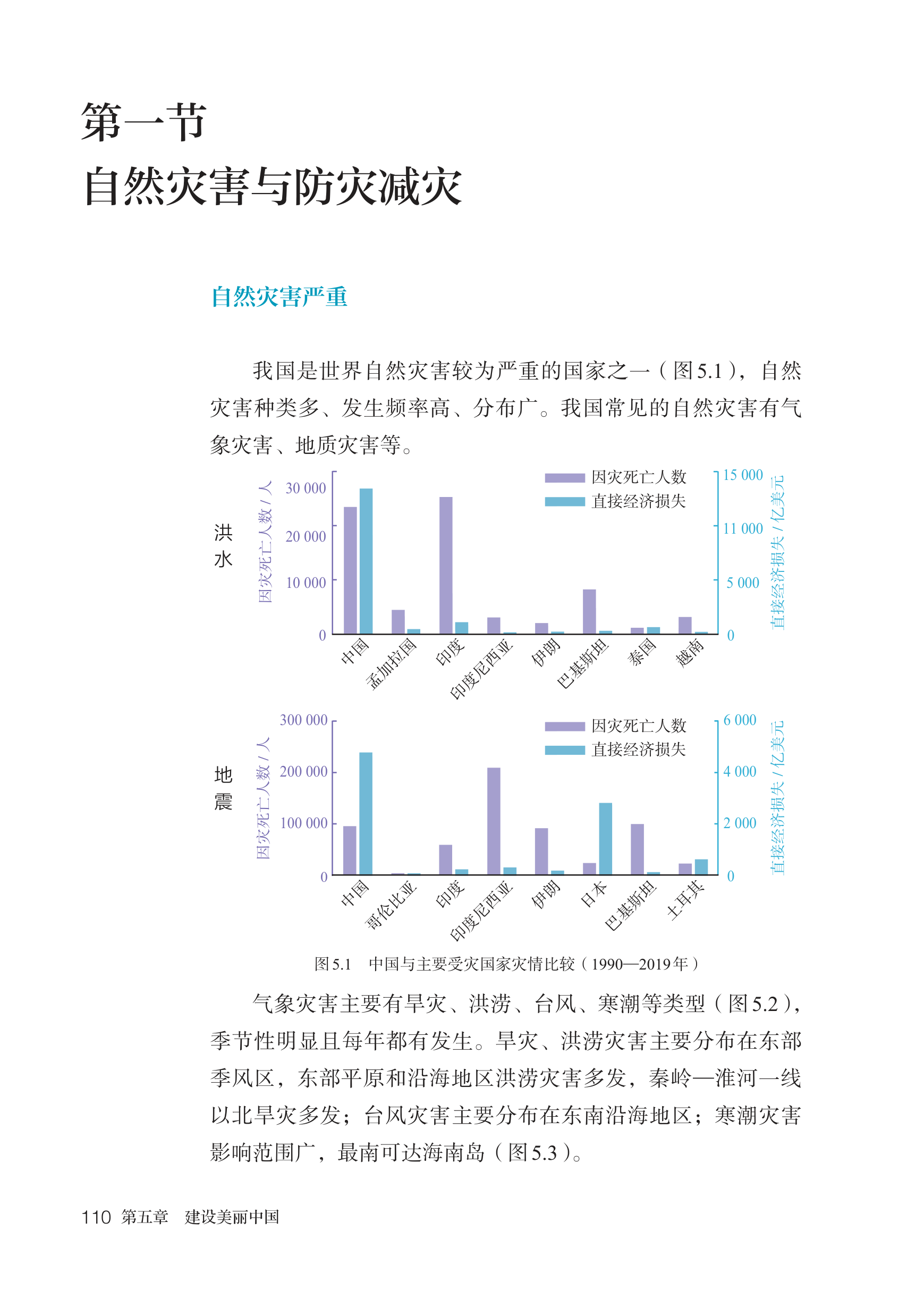 第一节
自然灾害与防灾减灾

自然灾害严重

我国是世界自然灾害较为严重的国家之一（图5.1），自然灾害种类多、发生频率高、分布广。我国常见的自然灾害有气象灾害、地质灾害等。

洪水

因灾死亡人数 / 人

30 000
20 000
10 000
0

因灾死亡人数
直接经济损失

15 000
11 000
5 000
0

直接经济损失 / 亿美元

中国 孟加拉国 印度 印度尼西亚 伊朗 巴基斯坦 泰国 越南

地震

因灾死亡人数 / 人

300 000
200 000
100 000
0

因灾死亡人数
直接经济损失

6 000
4 000
2 000
0

直接经济损失 / 亿美元

中国 哥伦比亚 印度 印度尼西亚 伊朗 日本 巴基斯坦 土耳其

图5.1 中国与主要受灾国家灾情比较（1990—2019年）

气象灾害主要有旱灾、洪涝、台风、寒潮等类型（图5.2），季节性明显且每年都有发生。旱灾、洪涝灾害主要分布在东部季风区，东部平原和沿海地区洪涝灾害多发，秦岭—淮河一线以北旱灾多发；台风灾害主要分布在东南沿海地区；寒潮灾害影响范围广，最南可达海南岛（图5.3）。

110 第五章 建设美丽中国